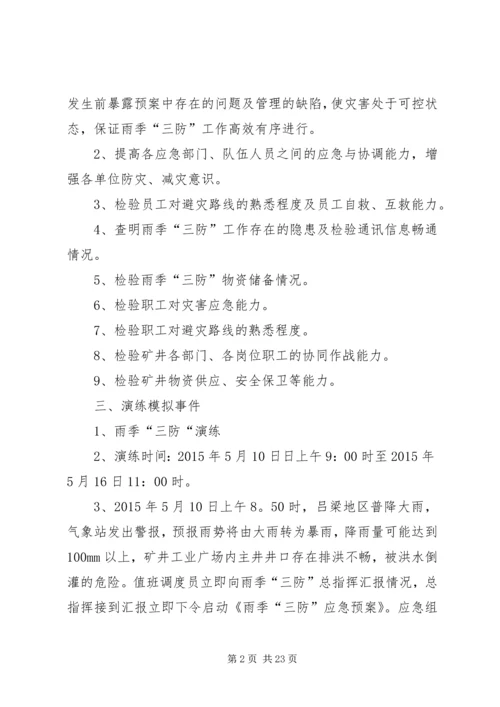 发生前暴露预案中存在的问题及管理的缺陷，使灾害处于可控状态，保证雨季“三防”工作高效有序进行。

2、提高各应急部门、队伍人员之间的应急与协调能力，增强各单位防灾、减灾意识。

3、检验员工对避灾路线的熟悉程度及员工自救、互救能力。

4、查明雨季“三防”工作存在的隐患及检验通讯信息畅通情况。

5、检验雨季“三防”物资储备情况。

6、检验职工对灾害应急能力。

7、检验职工对避灾路线的熟悉程度。

8、检验矿井各部门、各岗位职工的协同作战能力。

9、检验矿井物资供应、安全保卫等能力。

三、演练模拟事件

1、雨季“三防“演练

2、演练时间：2015年5月10日日上午9：00时至2015年5月16日11：00时。

3、2015年5月10日上午8。50时，吕梁地区普降大雨，气象站发出警报，预报雨势将由大雨转为暴雨，降雨量可能达到100mm以上，矿井工业广场内主井井口存在排洪不畅，被洪水倒灌的危险。值班调度员立即向雨季“三防”总指挥汇报情况，总指挥接到汇报立即下令启动《雨季“三防”应急预案》。应急组

第2页 共23页